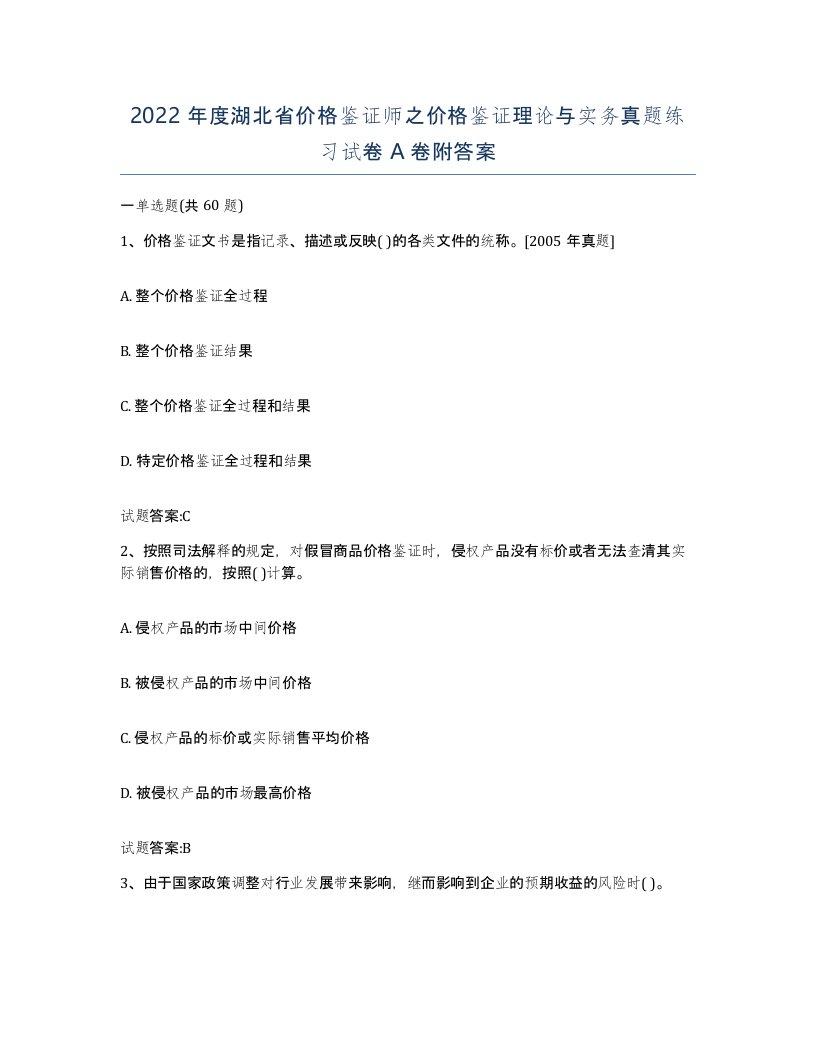 2022 年度湖北省价格鉴证师之价格鉴证理论与实务真题练习试卷 A 卷附答案

一单选题(共 60 题)

1、价格鉴证文书是指记录、描述或反映( )的各类文件的统称。[2005 年真题]

A. 整个价格鉴证全过程

B. 整个价格鉴证结果

C. 整个价格鉴证全过程和结果

D. 特定价格鉴证全过程和结果

试题答案:C

2、按照司法解释的规定，对假冒商品价格鉴证时，侵权产品没有标价或者无法查清其实际销售价格的，按照( )计算。

A. 侵权产品的市场中间价格

B. 被侵权产品的市场中间价格

C. 侵权产品的标价或实际销售平均价格

D. 被侵权产品的市场最高价格

试题答案:B

3、由于国家政策调整对行业发展带来影响，继而影响到企业的预期收益的风险时( )。